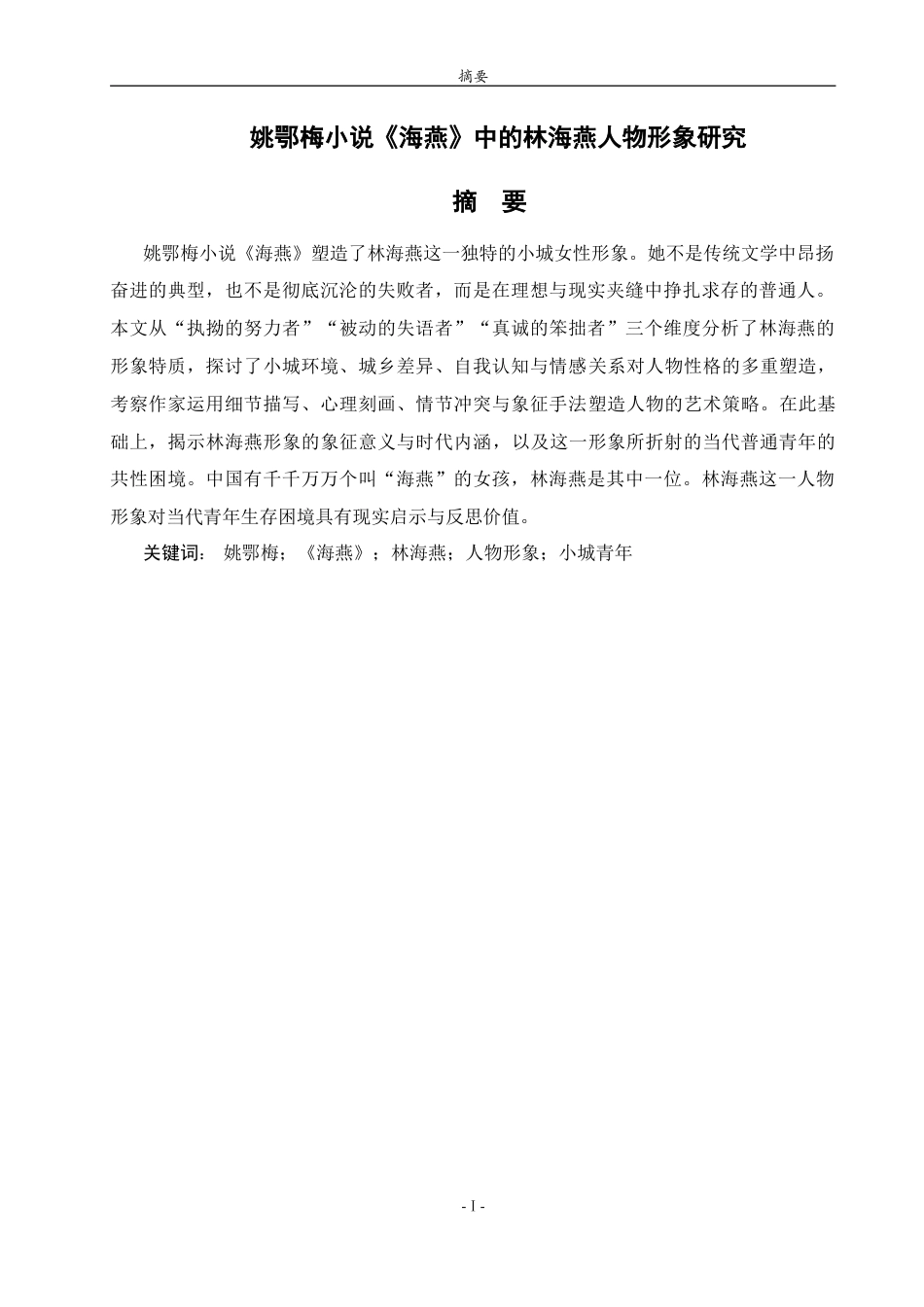 摘要

姚鄂梅小说《海燕》中的林海燕人物形象研究

摘 要

姚鄂梅小说《海燕》塑造了林海燕这一独特的小城女性形象。她不是传统文学中昂扬奋进的典型，也不是彻底沉沦的失败者，而是在理想与现实夹缝中挣扎求存的普通人。本文从“执拗的努力者”“被动的失语者”“真诚的笨拙者”三个维度分析了林海燕的形象特质，探讨了小城环境、城乡差异、自我认知与情感关系对人物性格的多重塑造，考察作家运用细节描写、心理刻画、情节冲突与象征手法塑造人物的艺术策略。在此基础上，揭示林海燕形象的象征意义与时代内涵，以及这一形象所折射的当代普通青年的共性困境。中国有千千万万个叫“海燕”的女孩，林海燕是其中一位。林海燕这一人物形象对当代青年生存困境具有现实启示与反思价值。

关键词： 姚鄂梅；《海燕》；林海燕；人物形象；小城青年

- I -